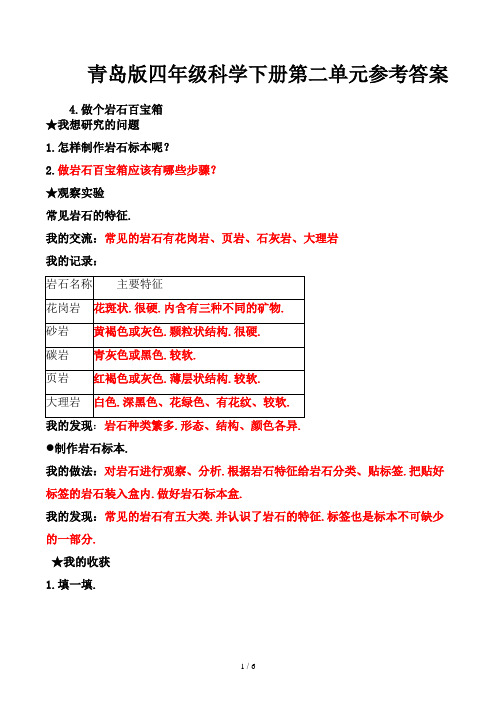 青岛版四年级科学下册第二单元参考答案

4.做个岩石百宝箱

★我想研究的问题

1.怎样制作岩石标本呢?

2.做岩石百宝箱应该有哪些步骤?

★观察实验

常见岩石的特征.

我的交流:常见的岩石有花岗岩、页岩、石灰岩、大理岩

我的记录:

| 岩石名称 | 主要特征 |
|---|---|
| 花岗岩 | 花斑状.很硬.内含有三种不同的矿物. |
| 砂岩 | 黄褐色或灰色.颗粒状结构.很硬. |
| 碳岩 | 青灰色或黑色.较软. |
| 页岩 | 红褐色或灰色.薄层状结构.较软. |
| 大理岩 | 白色.深黑色、花绿色、有花纹、较软. |

我的发现:岩石种类繁多.形态、结构、颜色各异.

●制作岩石标本.

我的做法:对岩石进行观察、分析.根据岩石特征给岩石分类、贴标签.把贴好标签的岩石装入盒内.做好岩石标本盒.

我的发现:常见的岩石有五大类.并认识了岩石的特征.标签也是标本不可缺少的一部分.

★我的收获

1.填一填.

1 / 6